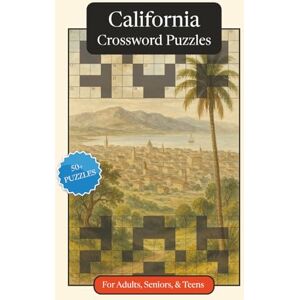 California
Crossword Puzzles

50+
PUZZLES

For Adults, Seniors, & Teens